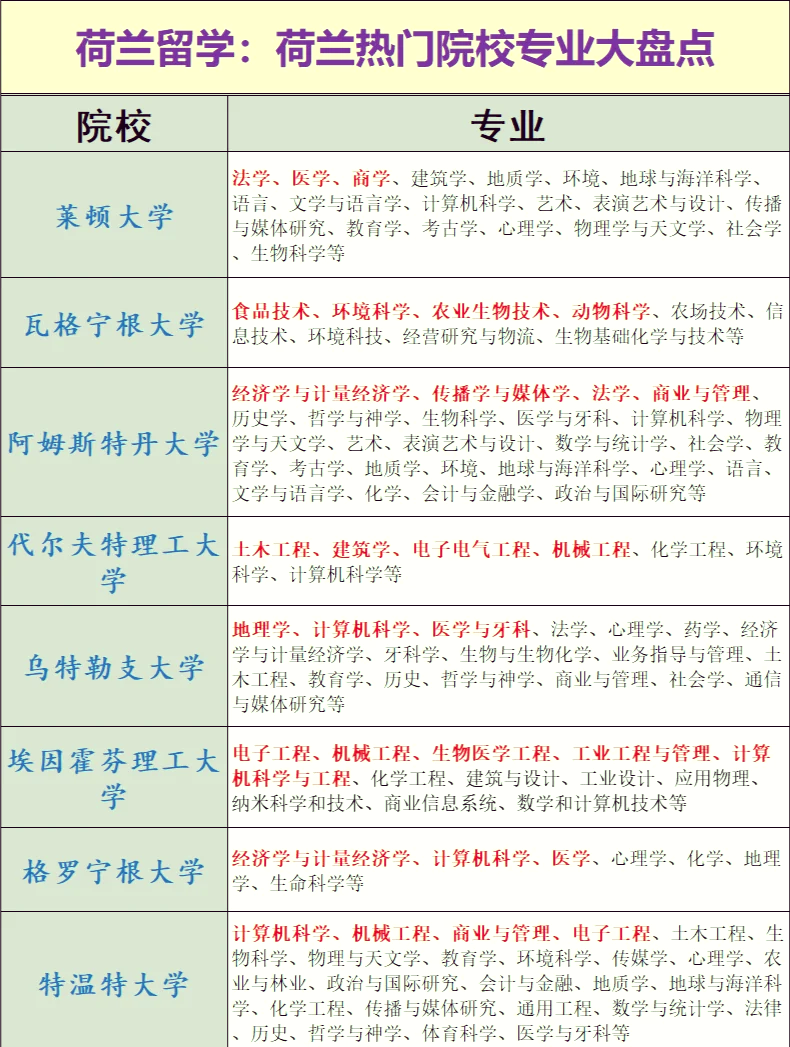 荷兰留学：荷兰热门院校专业大盘点

| 院校 | 专业 |
|---|---|
| 莱顿大学 | 法学、医学、商学、建筑学、地质学、环境、地球与海洋科学、语言、文学与语言学、计算机科学、艺术、表演艺术与设计、传播与媒体研究、教育学、考古学、心理学、物理学与天文学、社会学、生物科学等 |
| 瓦格宁根大学 | 食品技术、环境科学、农业生物技术、动物科学、农场技术、信息技术、环境科技、经营研究与物流、生物基础化学与技术等 |
| 阿姆斯特丹大学 | 经济学与计量经济学、传播学与媒体学、法学、商业与管理、历史学、哲学与神学、生物科学、医学与牙科、计算机科学、物理学与天文学、艺术、表演艺术与设计、数学与统计学、社会学、教育学、考古学、地质学、环境、地球与海洋科学、心理学、语言、文学与语言学、化学、会计与金融学、政治与国际研究等 |
| 代尔夫特理工大学 | 土木工程、建筑学、电子电气工程、机械工程、化学工程、环境科学、计算机科学等 |
| 乌特勒支大学 | 地理学、计算机科学、医学与牙科、法学、心理学、药学、经济学与计量经济学、牙科学、生物与生物化学、业务指导与管理、土木工程、教育学、历史、哲学与神学、商业与管理、社会学、通信与媒体研究等 |
| 埃因霍芬理工大学 | 电子工程、机械工程、生物医学工程、工业工程与管理、计算机科学与工程、化学工程、建筑与设计、工业设计、应用物理、纳米科学和技术、商业信息系统、数学和计算机技术等 |
| 格罗宁根大学 | 经济学与计量经济学、计算机科学、医学、心理学、化学、地理学、生命科学等 |
| 特温特大学 | 计算机科学、机械工程、商业与管理、电子工程、土木工程、生物科学、物理与天文学、教育学、环境科学、传媒学、心理学、农业与林业、政治与国际研究、会计与金融、地质学、地球与海洋科学、化学工程、传播与媒体研究、通用工程、数学与统计学、法律、历史、哲学与神学、体育科学、医学与牙科等 |